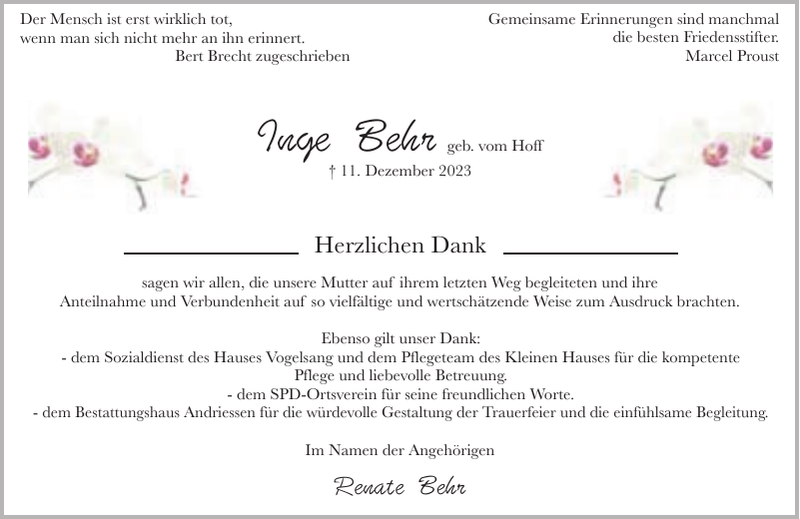 Der Mensch ist erst wirklich tot,
wenn man sich nicht mehr an ihn erinnert.
Bert Brecht zugeschrieben

Gemeinsame Erinnerungen sind manchmal
die besten Friedensstifter.
Marcel Proust

Inge Behr geb. vom Hoff
† 11. Dezember 2023

Herzlichen Dank

sagen wir allen, die unsere Mutter auf ihrem letzten Weg begleiteten und ihre Anteilnahme und Verbundenheit auf so vielfältige und wertschätzende Weise zum Ausdruck brachten.

Ebenso gilt unser Dank:
- dem Sozialdienst des Hauses Vogelsang und dem Pflegeteam des Kleinen Hauses für die kompetente Pflege und liebevolle Betreuung.
- dem SPD-Ortsverein für seine freundlichen Worte.
- dem Bestattungshaus Andriessen für die würdevolle Gestaltung der Trauerfeier und die einfühlsame Begleitung.

Im Namen der Angehörigen

Renate Behr